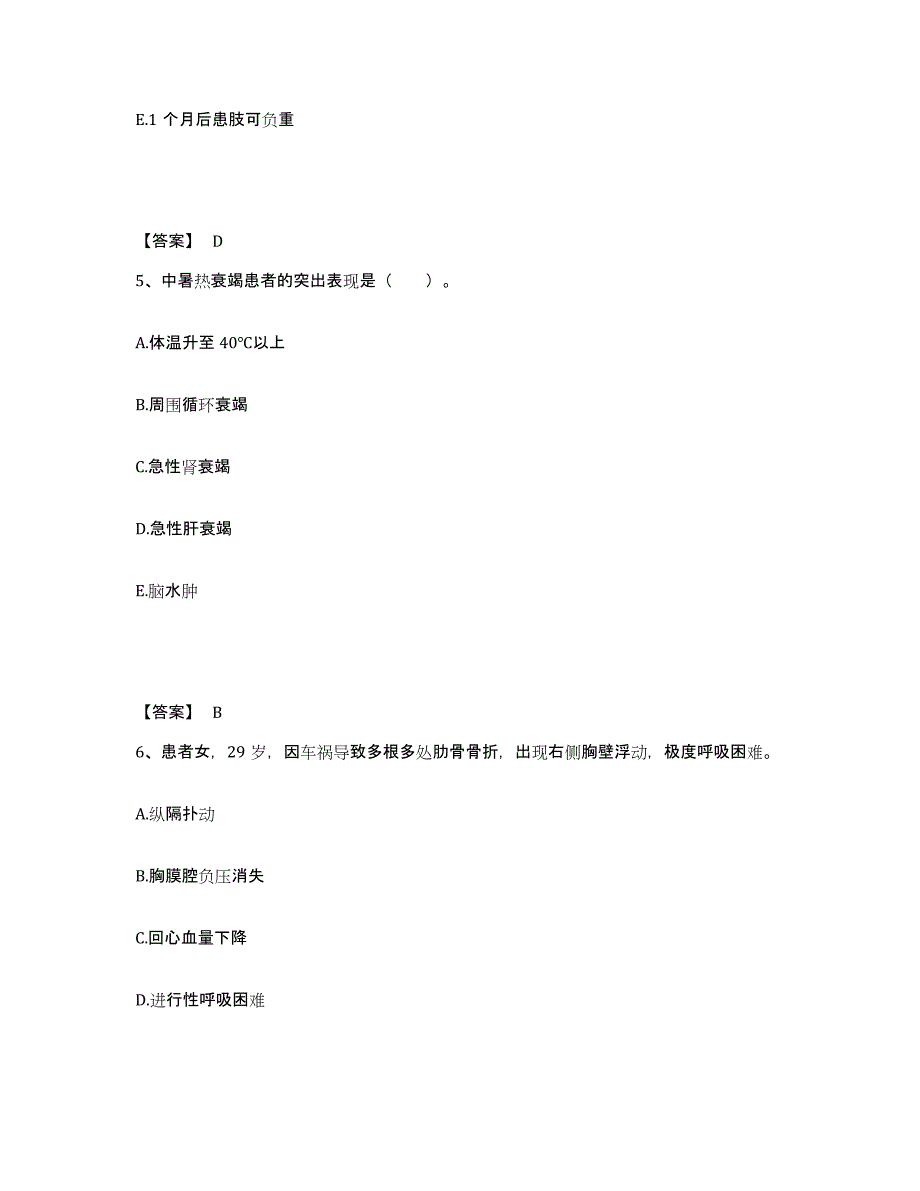 E.1 个月后患肢可负重

【答案】 D

5、中暑热衰竭患者的突出表现是（　　）。

A.体温升至 40℃以上

B.周围循环衰竭

C.急性肾衰竭

D.急性肝衰竭

E.脑水肿

【答案】 B

6、患者女，29 岁，因车祸导致多根多处肋骨骨折，出现右侧胸壁浮动，极度呼吸困难。

A.纵隔扑动

B.胸膜腔负压消失

C.回心血量下降

D.进行性呼吸困难